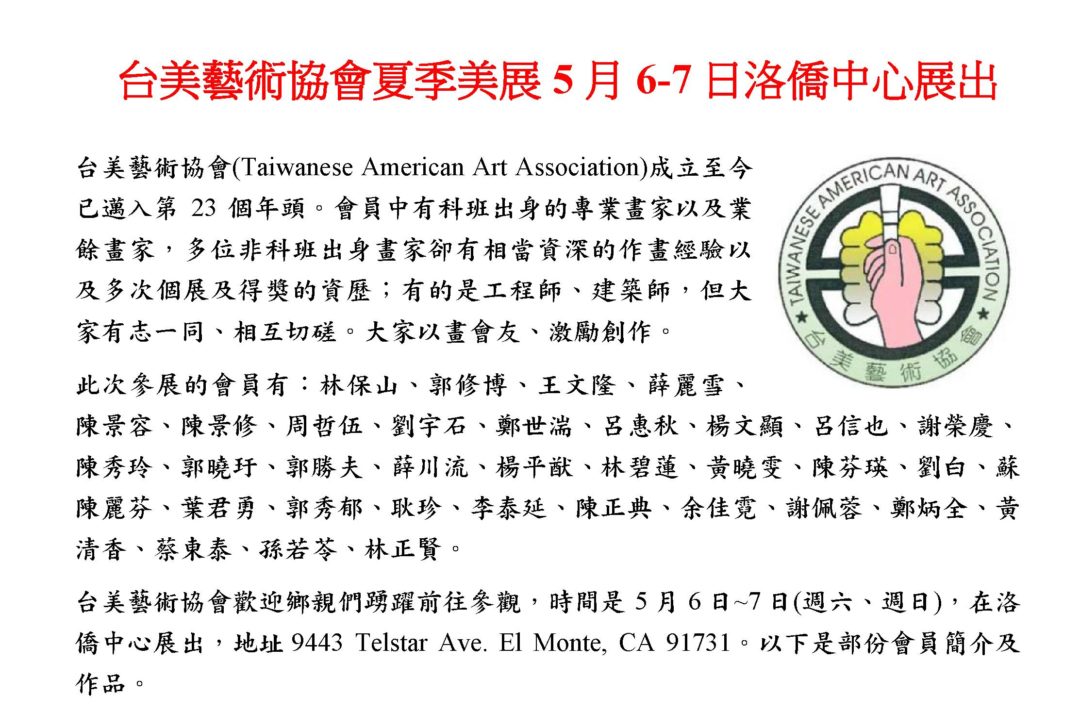 台美藝術協會夏季美展 5 月 6-7 日洛僑中心展出

台美藝術協會(Taiwanese American Art Association)成立至今已邁入第 23 個年頭。會員中有科班出身的專業畫家以及業餘畫家，多位非科班出身畫家卻有相當資深的作畫經驗以及多次個展及得獎的資歷；有的是工程師、建築師，但大家有志一同、相互切磋。大家以畫會友、激勵創作。

TAIWANESE AMERICAN ART ASSOCIATION
台美藝術協會

此次參展的會員有：林保山、郭修博、王文隆、薛麗雪、陳景容、陳景修、周哲伍、劉宇石、鄭世湍、呂惠秋、楊文顯、呂信也、謝榮慶、陳秀玲、郭曉玗、郭勝夫、薛川流、楊平猷、林碧蓮、黃曉雯、陳芬瑛、劉白、蘇陳麗芬、葉君勇、郭秀郁、耿珍、李泰延、陳正典、余佳霓、謝佩蓉、鄭炳全、黃清香、蔡東泰、孫若苓、林正賢。

台美藝術協會歡迎鄉親們踴躍前往參觀，時間是 5 月 6 日~7 日(週六、週日)，在洛僑中心展出，地址 9443 Telstar Ave. El Monte, CA 91731。以下是部份會員簡介及作品。